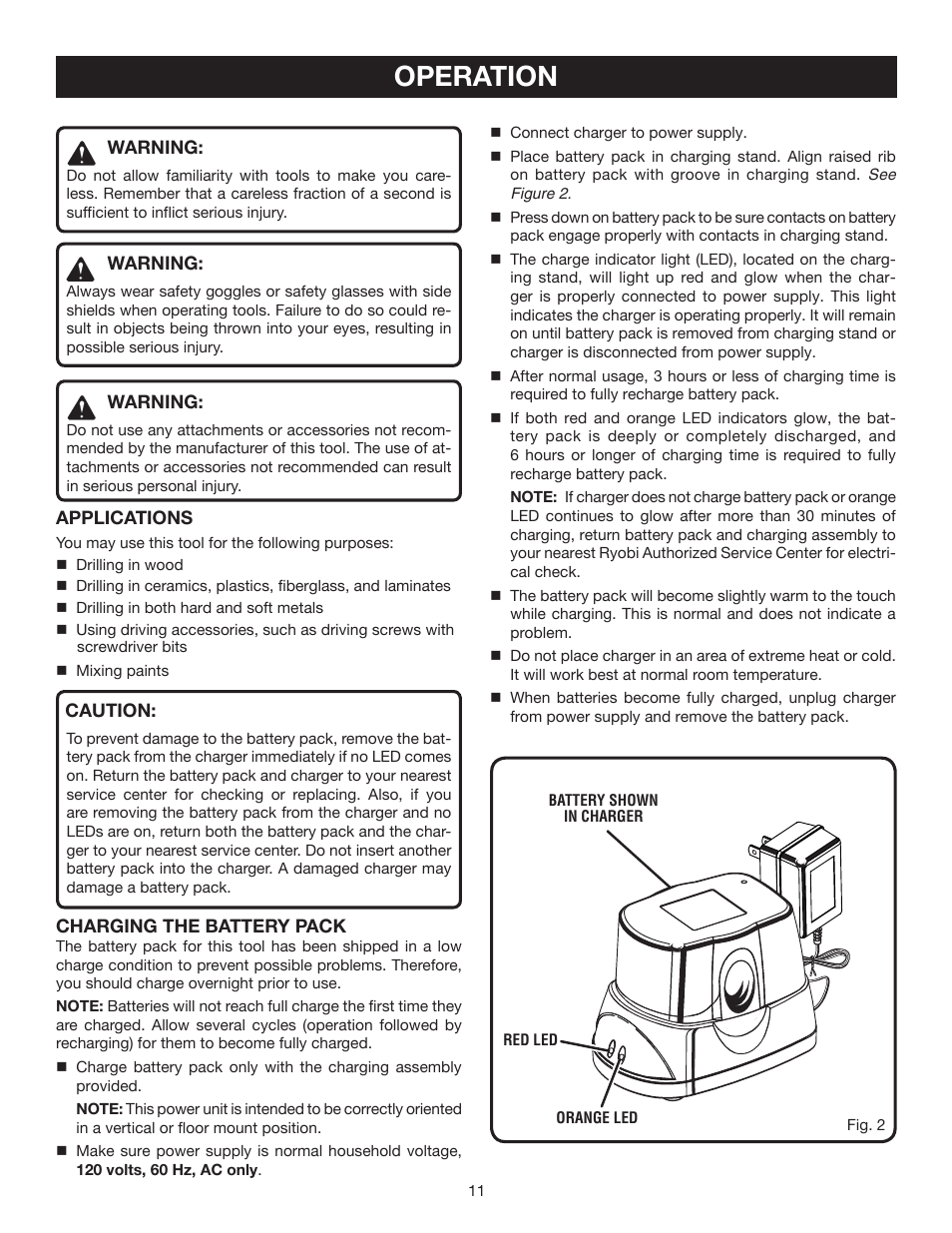 OPERATION

WARNING:
Do not allow familiarity with tools to make you careless. Remember that a careless fraction of a second is sufficient to inflict serious injury.

WARNING:
Always wear safety goggles or safety glasses with side shields when operating tools. Failure to do so could result in objects being thrown into your eyes, resulting in possible serious injury.

WARNING:
Do not use any attachments or accessories not recommended by the manufacturer of this tool. The use of attachments or accessories not recommended can result in serious personal injury.

APPLICATIONS
You may use this tool for the following purposes:
■ Drilling in wood
■ Drilling in ceramics, plastics, fiberglass, and laminates
■ Drilling in both hard and soft metals
■ Using driving accessories, such as driving screws with screwdriver bits
■ Mixing paints

CAUTION:
To prevent damage to the battery pack, remove the battery pack from the charger immediately if no LED comes on. Return the battery pack and charger to your nearest service center for checking or replacing. Also, if you are removing the battery pack from the charger and no LEDs are on, return both the battery pack and the charger to your nearest service center. Do not insert another battery pack into the charger. A damaged charger may damage a battery pack.

CHARGING THE BATTERY PACK
The battery pack for this tool has been shipped in a low charge condition to prevent possible problems. Therefore, you should charge overnight prior to use.

NOTE: Batteries will not reach full charge the first time they are charged. Allow several cycles (operation followed by recharging) for them to become fully charged.

■ Charge battery pack only with the charging assembly provided.

NOTE: This power unit is intended to be correctly oriented in a vertical or floor mount position.

■ Make sure power supply is normal household voltage, 120 volts, 60 Hz, AC only.

■ Connect charger to power supply.
■ Place battery pack in charging stand. Align raised rib on battery pack with groove in charging stand. See Figure 2.
■ Press down on battery pack to be sure contacts on battery pack engage properly with contacts in charging stand.
■ The charge indicator light (LED), located on the charging stand, will light up red and glow when the charger is properly connected to power supply. This light indicates the charger is operating properly. It will remain on until battery pack is removed from charging stand or charger is disconnected from power supply.
■ After normal usage, 3 hours or less of charging time is required to fully recharge battery pack.
■ If both red and orange LED indicators glow, the battery pack is deeply or completely discharged, and 6 hours or longer of charging time is required to fully recharge battery pack.

NOTE: If charger does not charge battery pack or orange LED continues to glow after more than 30 minutes of charging, return battery pack and charging assembly to your nearest Ryobi Authorized Service Center for electrical check.

■ The battery pack will become slightly warm to the touch while charging. This is normal and does not indicate a problem.
■ Do not place charger in an area of extreme heat or cold. It will work best at normal room temperature.
■ When batteries become fully charged, unplug charger from power supply and remove the battery pack.

BATTERY SHOWN IN CHARGER
RED LED
ORANGE LED
Fig. 2

11